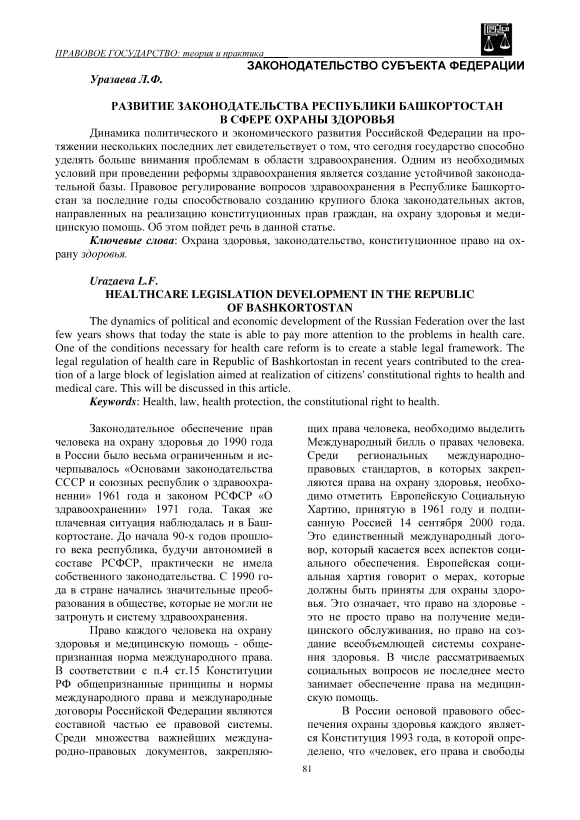 ПРАВОВОЕ ГОСУДАРСТВО: теория и практика

ЗАКОНОДАТЕЛЬСТВО СУБЪЕКТА ФЕДЕРАЦИИ

Уразаева Л.Ф.

РАЗВИТИЕ ЗАКОНОДАТЕЛЬСТВА РЕСПУБЛИКИ БАШКОРТОСТАН В СФЕРЕ ОХРАНЫ ЗДОРОВЬЯ

Динамика политического и экономического развития Российской Федерации на протяжении нескольких последних лет свидетельствует о том, что сегодня государство способно уделять больше внимания проблемам в области здравоохранения. Одним из необходимых условий при проведении реформы здравоохранения является создание устойчивой законодательной базы. Правовое регулирование вопросов здравоохранения в Республике Башкортостан за последние годы способствовало созданию крупного блока законодательных актов, направленных на реализацию конституционных прав граждан, на охрану здоровья и медицинскую помощь. Об этом пойдет речь в данной статье.

Ключевые слова: Охрана здоровья, законодательство, конституционное право на охрану здоровья.

Urazaeva L.F.

HEALTHCARE LEGISLATION DEVELOPMENT IN THE REPUBLIC OF BASHKORTOSTAN

The dynamics of political and economic development of the Russian Federation over the last few years shows that today the state is able to pay more attention to the problems in health care. One of the conditions necessary for health care reform is to create a stable legal framework. The legal regulation of health care in Republic of Bashkortostan in recent years contributed to the creation of a large block of legislation aimed at realization of citizens' constitutional rights to health and medical care. This will be discussed in this article.

Keywords: Health, law, health protection, the constitutional right to health.

Законодательное обеспечение прав человека на охрану здоровья до 1990 года в России было весьма ограниченным и исчерпывалось «Основами законодательства СССР и союзных республик о здравоохранении» 1961 года и законом РСФСР «О здравоохранении» 1971 года. Такая же плачевная ситуация наблюдалась и в Башкортостане. До начала 90-х годов прошлого века республика, будучи автономией в составе РСФСР, практически не имела собственного законодательства. С 1990 года в стране начались значительные преобразования в обществе, которые не могли не затронуть и систему здравоохранения.

Право каждого человека на охрану здоровья и медицинскую помощь - общепризнанная норма международного права. В соответствии с п.4 ст.15 Конституции РФ общепризнанные принципы и нормы международного права и международные договоры Российской Федерации являются составной частью ее правовой системы. Среди множества важнейших международно-правовых документов, закрепляющих права человека, необходимо выделить Международный билль о правах человека. Среди региональных международно-правовых стандартов, в которых закрепляются права на охрану здоровья, необходимо отметить Европейскую Социальную Хартию, принятую в 1961 году и подписанную Россией 14 сентября 2000 года. Это единственный международный договор, который касается всех аспектов социального обеспечения. Европейская социальная хартия говорит о мерах, которые должны быть приняты для охраны здоровья. Это означает, что право на здоровье - это не просто право на получение медицинского обслуживания, но право на создание всеобъемлющей системы сохранения здоровья. В числе рассматриваемых социальных вопросов не последнее место занимает обеспечение права на медицинскую помощь.

В России основой правового обеспечения охраны здоровья каждого является Конституция 1993 года, в которой определено, что «человек, его права и свободы

81